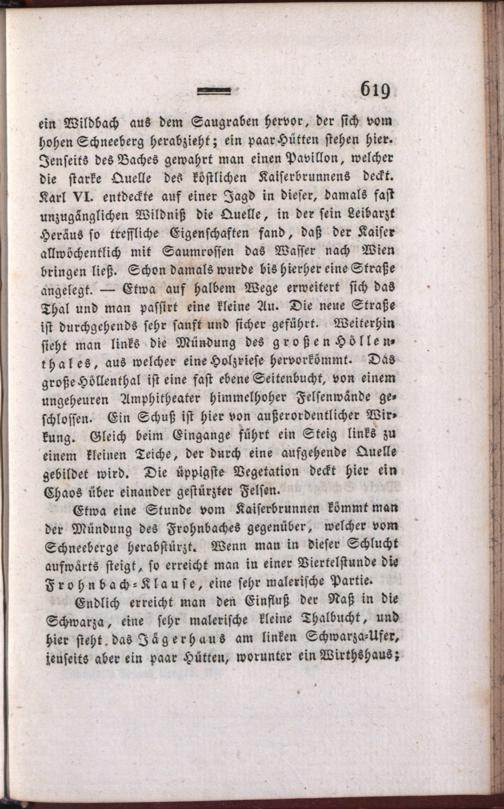 619

ein Wildbach aus dem Saugraben hervor, der sich vom hohen Schneeberg herabzieht; ein paar Hütten stehen hier. Jenseits des Baches gewahrt man einen Pavillon, welcher die starke Quelle des köstlichen Kaiserbrunnens deckt. Karl VI. entdeckte auf einer Jagd in dieser, damals fast unzugänglichen Wildniß die Quelle, in der sein Leibarzt Heräus so treffliche Eigenschaften fand, daß der Kaiser allwöchentlich mit Saumrossen das Wasser nach Wien bringen ließ. Schon damals wurde bis hierher eine Straße angelegt. — Etwa auf halbem Wege erweitert sich das Thal und man passirt eine kleine Au. Die neue Straße ist durchgehends sehr sanft und sicher geführt. Weiterhin sieht man links die Mündung des großen Höllenthales, aus welcher eine Holzriese hervorkömmt. Das große Höllenthal ist eine fast ebene Seitenbucht, von einem ungeheuren Amphitheater himmelhoher Felsenwände geschlossen. Ein Schuß ist hier von außerordentlicher Wirkung. Gleich beim Eingange führt ein Steig links zu einem kleinen Teiche, der durch eine aufgehende Quelle gebildet wird. Die üppigste Vegetation deckt hier ein Chaos über einander gestürzter Felsen.

Etwa eine Stunde vom Kaiserbrunnen kömmt man der Mündung des Frohnbaches gegenüber, welcher vom Schneeberge herabstürzt. Wenn man in dieser Schlucht aufwärts steigt, so erreicht man in einer Viertelstunde die Frohnbach-Klause, eine sehr malerische Partie.

Endlich erreicht man den Einfluß der Naß in die Schwarza, eine sehr malerische kleine Thalbucht, und hier steht das Jägerhaus am linken Schwarza-Ufer, jenseits aber ein paar Hütten, worunter ein Wirthshaus;